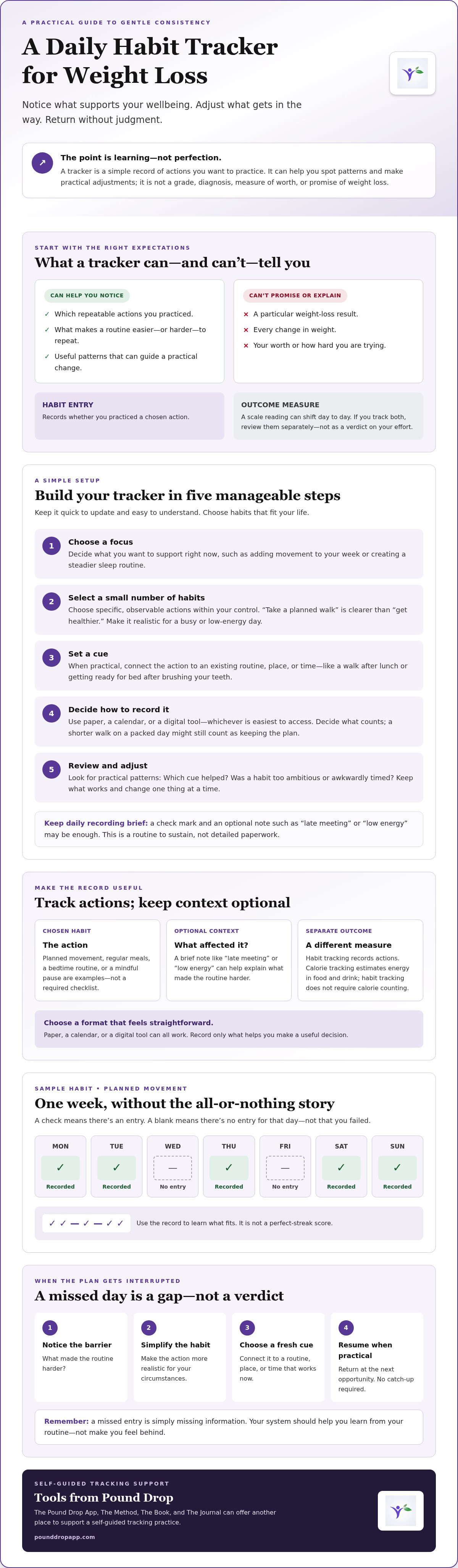 A PRACTICAL GUIDE TO GENTLE CONSISTENCY

A Daily Habit Tracker for Weight Loss

Notice what supports your wellbeing. Adjust what gets in the way. Return without judgment.

↗

The point is learning—not perfection.

A tracker is a simple record of actions you want to practice. It can help you spot patterns and make practical adjustments; it is not a grade, diagnosis, measure of worth, or promise of weight loss.

START WITH THE RIGHT EXPECTATIONS

What a tracker can—and can't—tell you

CAN HELP YOU NOTICE

✓ Which repeatable actions you practiced.
✓ What makes a routine easier—or harder—to repeat.
✓ Useful patterns that can guide a practical change.

CAN'T PROMISE OR EXPLAIN

× A particular weight-loss result.
× Every change in weight.
× Your worth or how hard you are trying.

HABIT ENTRY

Records whether you practiced a chosen action.

OUTCOME MEASURE

A scale reading can shift day to day. If you track both, review them separately—not as a verdict on your effort.

A SIMPLE SETUP

Build your tracker in five manageable steps

Keep it quick to update and easy to understand. Choose habits that fit your life.

1 Choose a focus

Decide what you want to support right now, such as adding movement to your week or creating a steadier sleep routine.

2 Select a small number of habits

Choose specific, observable actions within your control. "Take a planned walk" is clearer than "get healthier." Make it realistic for a busy or low-energy day.

3 Set a cue

When practical, connect the action to an existing routine, place, or time—like a walk after lunch or getting ready for bed after brushing your teeth.

4 Decide how to record it

Use paper, a calendar, or a digital tool—whichever is easiest to access. Decide what counts; a shorter walk on a packed day might still count as keeping the plan.

5 Review and adjust

Look for practical patterns: Which cue helped? Was a habit too ambitious or awkwardly timed? Keep what works and change one thing at a time.

Keep daily recording brief: a check mark and an optional note such as "late meeting" or "low energy" may be enough. This is a routine to sustain, not detailed paperwork.

MAKE THE RECORD USEFUL

Track actions; keep context optional

CHOSEN HABIT

The action

Planned movement, regular meals, a bedtime routine, or a mindful pause are examples—not a required checklist.

OPTIONAL CONTEXT

What affected it?

A brief note like "late meeting" or "low energy" can help explain what made the routine harder.

SEPARATE OUTCOME

A different measure

Habit tracking records actions. Calorie tracking estimates energy in food and drink; habit tracking does not require calorie counting.

Choose a format that feels straightforward.

Paper, a calendar, or a digital tool can all work. Record only what helps you make a useful decision.

SAMPLE HABIT • PLANNED MOVEMENT

One week, without the all-or-nothing story

A check means there's an entry. A blank means there's no entry for that day—not that you failed.

MON
✓
Recorded

TUE
✓
Recorded

WED
—
No entry

THU
✓
Recorded

FRI
—
No entry

SAT
✓
Recorded

SUN
✓
Recorded

✓ ✓ — ✓ — ✓ ✓ Use the record to learn what fits. It is not a perfect-streak score.

WHEN THE PLAN GETS INTERRUPTED

A missed day is a gap—not a verdict

1
Notice the barrier
What made the routine harder?

2
Simplify the habit
Make the action more realistic for your circumstances.

3
Choose a fresh cue
Connect it to a routine, place, or time that works now.

4
Resume when practical
Return at the next opportunity. No catch-up required.

Remember: a missed entry is simply missing information. Your system should help you learn from your routine—not make you feel behind.

SELF-GUIDED TRACKING SUPPORT

Tools from Pound Drop

The Pound Drop App, The Method, The Book, and The Journal can offer another place to support a self-guided tracking practice.

pounddropapp.com